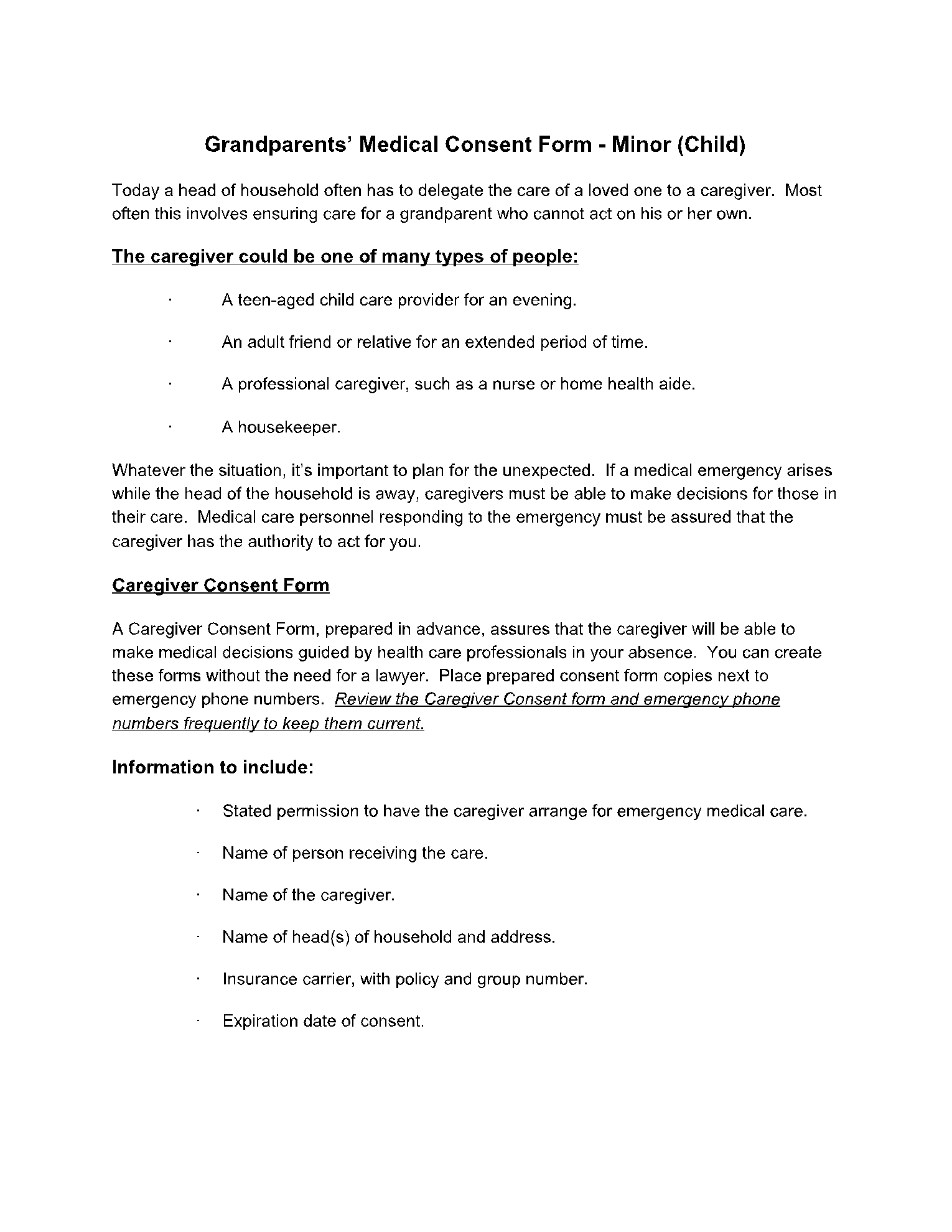 Grandparents' Medical Consent Form - Minor (Child)

Today a head of household often has to delegate the care of a loved one to a caregiver. Most often this involves ensuring care for a grandparent who cannot act on his or her own.

The caregiver could be one of many types of people:

· A teen-aged child care provider for an evening.

· An adult friend or relative for an extended period of time.

· A professional caregiver, such as a nurse or home health aide.

· A housekeeper.

Whatever the situation, it's important to plan for the unexpected. If a medical emergency arises while the head of the household is away, caregivers must be able to make decisions for those in their care. Medical care personnel responding to the emergency must be assured that the caregiver has the authority to act for you.

Caregiver Consent Form

A Caregiver Consent Form, prepared in advance, assures that the caregiver will be able to make medical decisions guided by health care professionals in your absence. You can create these forms without the need for a lawyer. Place prepared consent form copies next to emergency phone numbers. Review the Caregiver Consent form and emergency phone numbers frequently to keep them current.

Information to include:

· Stated permission to have the caregiver arrange for emergency medical care.

· Name of person receiving the care.

· Name of the caregiver.

· Name of head(s) of household and address.

· Insurance carrier, with policy and group number.

· Expiration date of consent.